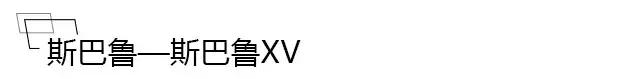 斯巴鲁—斯巴鲁XV